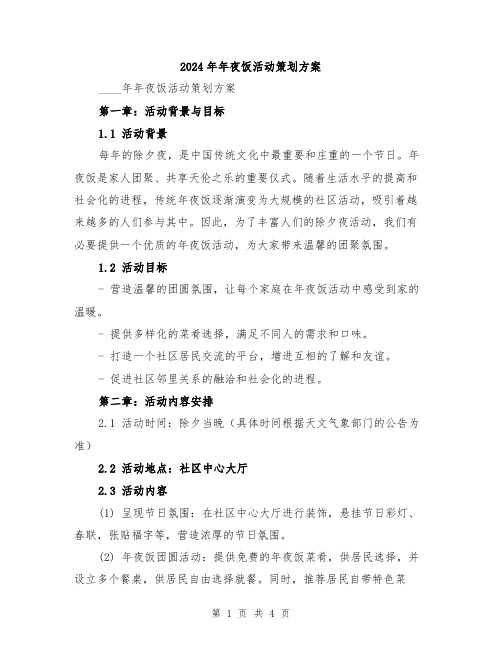 2024年年夜饭活动策划方案

____年年夜饭活动策划方案

第一章：活动背景与目标

1.1 活动背景

每年的除夕夜，是中国传统文化中最重要和庄重的一个节日。年夜饭是家人团聚、共享天伦之乐的重要仪式。随着生活水平的提高和社会化的进程，传统年夜饭逐渐演变为大规模的社区活动，吸引着越来越多的人们参与其中。因此，为了丰富人们的除夕夜活动，我们有必要提供一个优质的年夜饭活动，为大家带来温馨的团聚氛围。

1.2 活动目标

- 营造温馨的团圆氛围，让每个家庭在年夜饭活动中感受到家的温暖。

- 提供多样化的菜肴选择，满足不同人的需求和口味。

- 打造一个社区居民交流的平台，增进互相的了解和友谊。

- 促进社区邻里关系的融洽和社会化的进程。

第二章：活动内容安排

2.1 活动时间：除夕当晚（具体时间根据天文气象部门的公告为准）

2.2 活动地点：社区中心大厅

2.3 活动内容

(1) 呈现节日氛围：在社区中心大厅进行装饰，悬挂节日彩灯、春联，张贴福字等，营造浓厚的节日氛围。

(2) 年夜饭团圆活动：提供免费的年夜饭菜肴，供居民选择，并设立多个餐桌，供居民自由选择就餐。同时，推荐居民自带特色菜

第 1 页 共 4 页